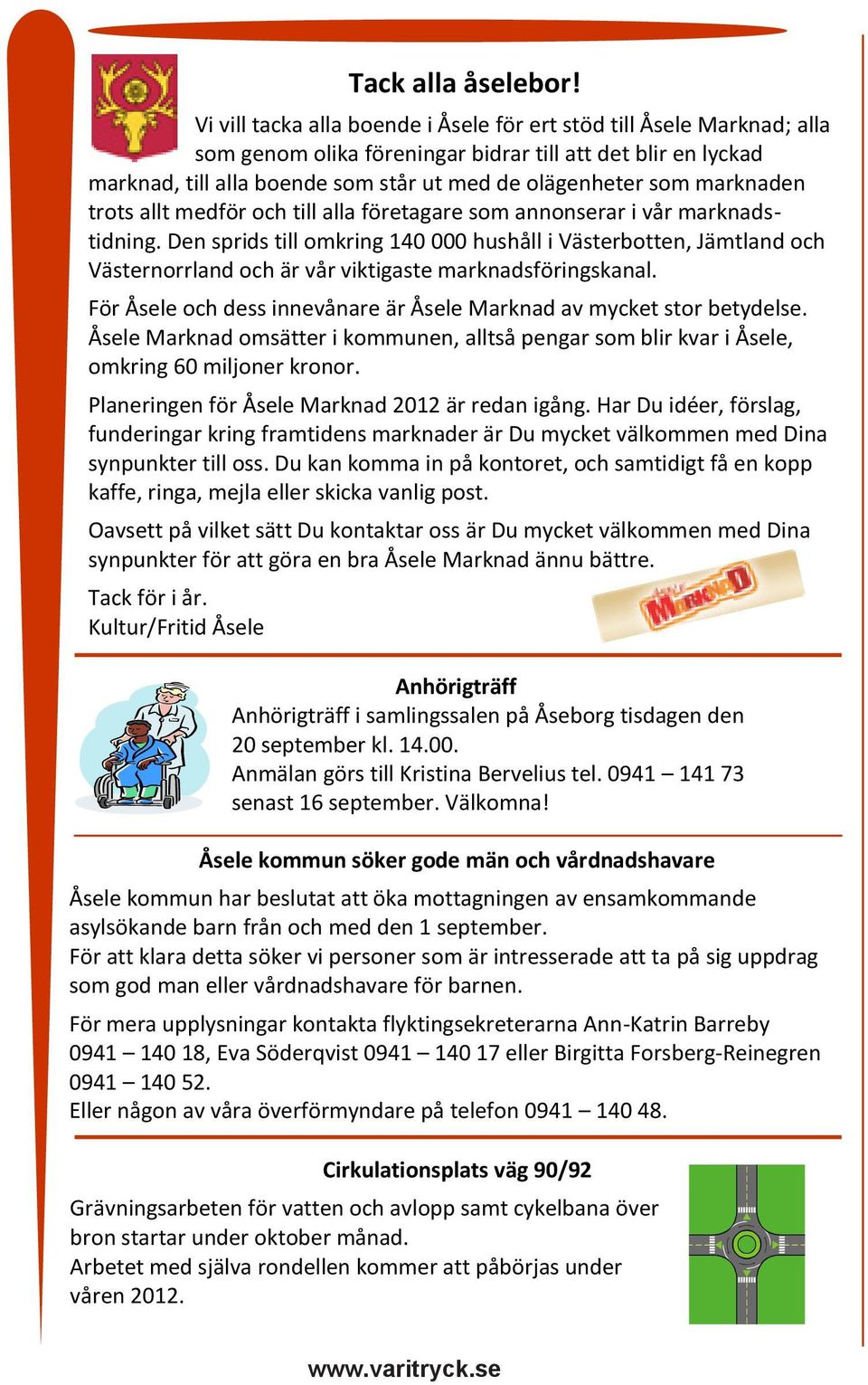 Tack alla åselebor!

Vi vill tacka alla boende i Åsele för ert stöd till Åsele Marknad; alla som genom olika föreningar bidrar till att det blir en lyckad marknad, till alla boende som står ut med de olägenheter som marknaden trots allt medför och till alla företagare som annonserar i vår marknadstidning. Den sprids till omkring 140 000 hushåll i Västerbotten, Jämtland och Västernorrland och är vår viktigaste marknadsföringskanal.

För Åsele och dess innevånare är Åsele Marknad av mycket stor betydelse. Åsele Marknad omsätter i kommunen, alltså pengar som blir kvar i Åsele, omkring 60 miljoner kronor.

Planeringen för Åsele Marknad 2012 är redan igång. Har Du idéer, förslag, funderingar kring framtidens marknader är Du mycket välkommen med Dina synpunkter till oss. Du kan komma in på kontoret, och samtidigt få en kopp kaffe, ringa, mejla eller skicka vanlig post.

Oavsett på vilket sätt Du kontaktar oss är Du mycket välkommen med Dina synpunkter för att göra en bra Åsele Marknad ännu bättre.

Tack för i år.
Kultur/Fritid Åsele

MARKNAD

Anhörigträff

Anhörigträff i samlingssalen på Åseborg tisdagen den 20 september kl. 14.00.
Anmälan görs till Kristina Bervelius tel. 0941 – 141 73 senast 16 september. Välkomna!

Åsele kommun söker gode män och vårdnadshavare

Åsele kommun har beslutat att öka mottagningen av ensamkommande asylsökande barn från och med den 1 september.
För att klara detta söker vi personer som är intresserade att ta på sig uppdrag som god man eller vårdnadshavare för barnen.

För mera upplysningar kontakta flyktingsekreterarna Ann-Katrin Barreby 0941 – 140 18, Eva Söderqvist 0941 – 140 17 eller Birgitta Forsberg-Reinegren 0941 – 140 52.
Eller någon av våra överförmyndare på telefon 0941 – 140 48.

Cirkulationsplats väg 90/92

Grävningsarbeten för vatten och avlopp samt cykelbana över bron startar under oktober månad.
Arbetet med själva rondellen kommer att påbörjas under våren 2012.

www.varitryck.se